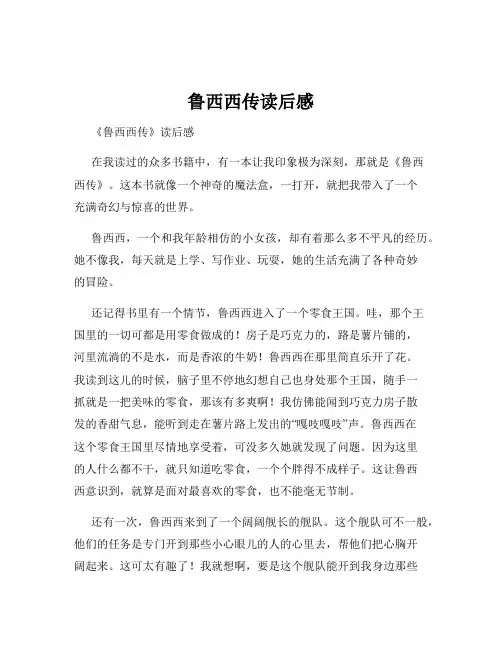 鲁西西传读后感

《鲁西西传》读后感

在我读过的众多书籍中，有一本让我印象极为深刻，那就是《鲁西西传》。这本书就像一个神奇的魔法盒，一打开，就把我带入了一个充满奇幻与惊喜的世界。

鲁西西，一个和我年龄相仿的小女孩，却有着那么多不平凡的经历。她不像我，每天就是上学、写作业、玩耍，她的生活充满了各种奇妙的冒险。

还记得书里有一个情节，鲁西西进入了一个零食王国。哇，那个王国里的一切可都是用零食做成的！房子是巧克力的，路是薯片铺的，河里流淌的不是水，而是香浓的牛奶！鲁西西在那里简直乐开了花。我读到这儿的时候，脑子里不停地幻想自己也身处那个王国，随手一抓就是一把美味的零食，那该有多爽啊！我仿佛能闻到巧克力房子散发的香甜气息，能听到走在薯片路上发出的“嘎吱嘎吱”声。鲁西西在这个零食王国里尽情地享受着，可没多久她就发现了问题。因为这里的人什么都不干，就只知道吃零食，一个个胖得不成样子。这让鲁西西意识到，就算是面对最喜欢的零食，也不能毫无节制。

还有一次，鲁西西来到了一个阔阔舰长的舰队。这个舰队可不一般，他们的任务是专门开到那些小心眼儿的人的心里去，帮他们把心胸开阔起来。这可太有趣了！我就想啊，要是这个舰队能开到我身边那些